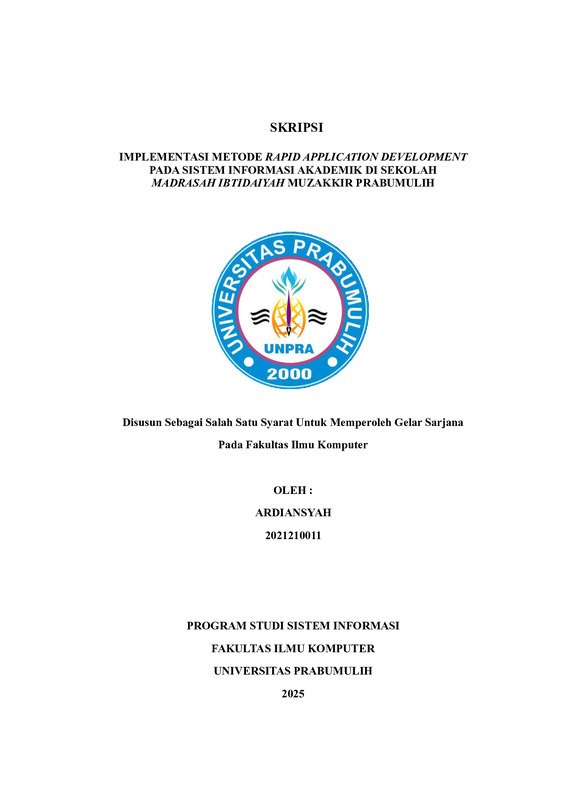 SKRIPSI

IMPLEMENTASI METODE RAPID APPLICATION DEVELOPMENT PADA SISTEM INFORMASI AKADEMIK DI SEKOLAH MADRASAH IBTIDAIYAH MUZAKKIR PRABUMULIH

UNIVERSITAS PRABUMULIH
UNPRA
2000

Disusun Sebagai Salah Satu Syarat Untuk Memperoleh Gelar Sarjana

Pada Fakultas Ilmu Komputer

OLEH :

ARDIANSYAH

2021210011

PROGRAM STUDI SISTEM INFORMASI

FAKULTAS ILMU KOMPUTER

UNIVERSITAS PRABUMULIH

2025